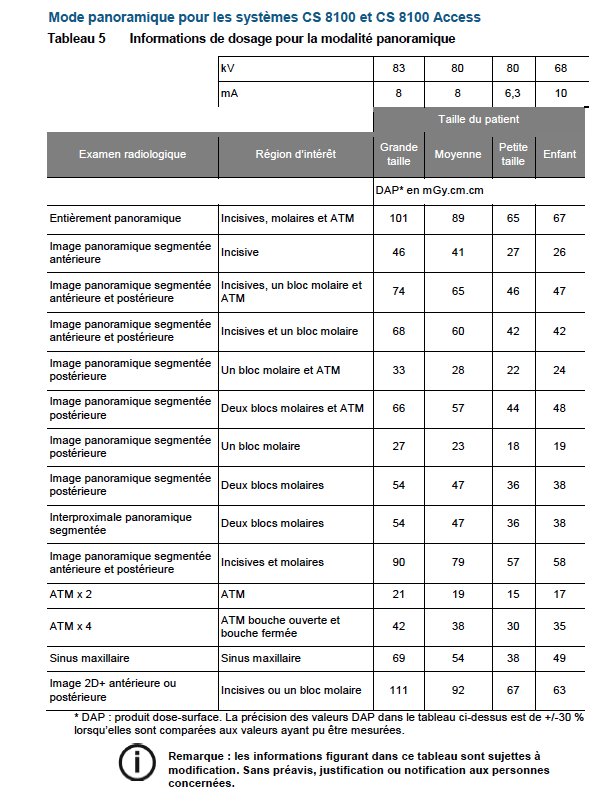 Mode panoramique pour les systèmes CS 8100 et CS 8100 Access

Tableau 5 Informations de dosage pour la modalité panoramique

| | kV | 83 | 80 | 80 | 68 |
|---|---|---|---|---|---|
| | mA | 8 | 8 | 6,3 | 10 |
| | | Taille du patient | | | |
| Examen radiologique | Région d'intérêt | Grande taille | Moyenne | Petite taille | Enfant |
| | | DAP* en mGy.cm.cm | | | |
| Entièrement panoramique | Incisives, molaires et ATM | 101 | 89 | 65 | 67 |
| Image panoramique segmentée antérieure | Incisive | 46 | 41 | 27 | 26 |
| Image panoramique segmentée antérieure et postérieure | Incisives, un bloc molaire et ATM | 74 | 65 | 46 | 47 |
| Image panoramique segmentée antérieure et postérieure | Incisives et un bloc molaire | 68 | 60 | 42 | 42 |
| Image panoramique segmentée postérieure | Un bloc molaire et ATM | 33 | 28 | 22 | 24 |
| Image panoramique segmentée postérieure | Deux blocs molaires et ATM | 66 | 57 | 44 | 48 |
| Image panoramique segmentée postérieure | Un bloc molaire | 27 | 23 | 18 | 19 |
| Image panoramique segmentée postérieure | Deux blocs molaires | 54 | 47 | 36 | 38 |
| Interproximale panoramique segmentée | Deux blocs molaires | 54 | 47 | 36 | 38 |
| Image panoramique segmentée antérieure et postérieure | Incisives et molaires | 90 | 79 | 57 | 58 |
| ATM x 2 | ATM | 21 | 19 | 15 | 17 |
| ATM x 4 | ATM bouche ouverte et bouche fermée | 42 | 38 | 30 | 35 |
| Sinus maxillaire | Sinus maxillaire | 69 | 54 | 38 | 49 |
| Image 2D+ antérieure ou postérieure | Incisives ou un bloc molaire | 111 | 92 | 67 | 63 |

* DAP : produit dose-surface. La précision des valeurs DAP dans le tableau ci-dessus est de +/-30 % lorsqu'elles sont comparées aux valeurs ayant pu être mesurées.

Remarque : les informations figurant dans ce tableau sont sujettes à modification. Sans préavis, justification ou notification aux personnes concernées.